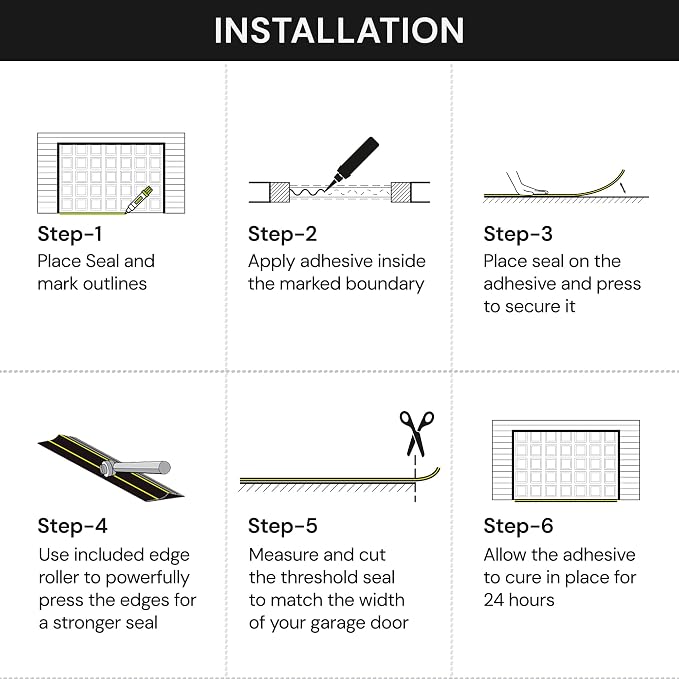 INSTALLATION

Step-1
Place Seal and mark outlines

Step-2
Apply adhesive inside the marked boundary

Step-3
Place seal on the adhesive and press to secure it

Step-4
Use included edge roller to powerfully press the edges for a stronger seal

Step-5
Measure and cut the threshold seal to match the width of your garage door

Step-6
Allow the adhesive to cure in place for 24 hours